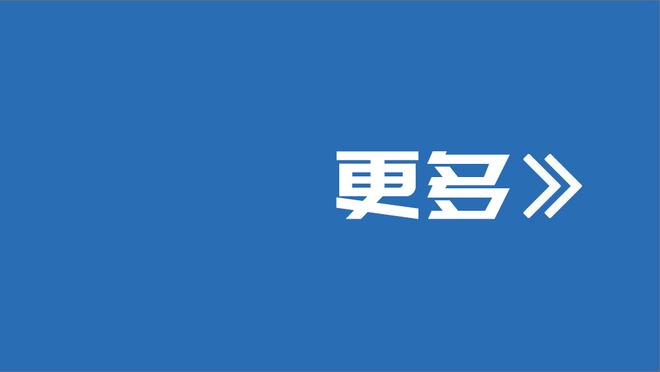 更多》